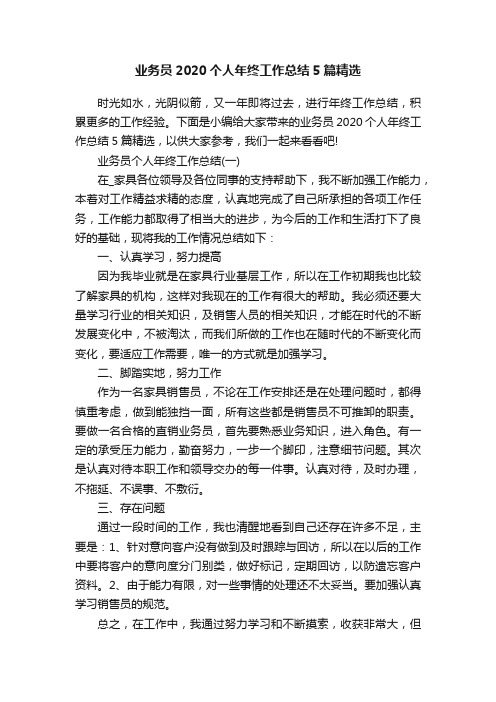 业务员 2020 个人年终工作总结 5 篇精选

时光如水，光阴似箭，又一年即将过去，进行年终工作总结，积累更多的工作经验。下面是小编给大家带来的业务员 2020 个人年终工作总结 5 篇精选，以供大家参考，我们一起来看看吧!

业务员个人年终工作总结(一)

在_家具各位领导及各位同事的支持帮助下，我不断加强工作能力，本着对工作精益求精的态度，认真地完成了自己所承担的各项工作任务，工作能力都取得了相当大的进步，为今后的工作和生活打下了良好的基础，现将我的工作情况总结如下：

一、认真学习，努力提高

因为我毕业就是在家具行业基层工作，所以在工作初期我也比较了解家具的机构，这样对我现在的工作有很大的帮助。我必须还要大量学习行业的相关知识，及销售人员的相关知识，才能在时代的不断发展变化中，不被淘汰，而我们所做的工作也在随时代的不断变化而变化，要适应工作需要，唯一的方式就是加强学习。

二、脚踏实地，努力工作

作为一名家具销售员，不论在工作安排还是在处理问题时，都得慎重考虑，做到能独挡一面，所有这些都是销售员不可推卸的职责。要做一名合格的直销业务员，首先要熟悉业务知识，进入角色。有一定的承受压力能力，勤奋努力，一步一个脚印，注意细节问题。其次是认真对待本职工作和领导交办的每一件事。认真对待，及时办理，不拖延、不误事、不敷衍。

三、存在问题

通过一段时间的工作，我也清醒地看到自己还存在许多不足，主要是：1、针对意向客户没有做到及时跟踪与回访，所以在以后的工作中要将客户的意向度分门别类，做好标记，定期回访，以防遗忘客户资料。2、由于能力有限，对一些事情的处理还不太妥当。要加强认真学习销售员的规范。

总之，在工作中，我通过努力学习和不断摸索，收获非常大，但